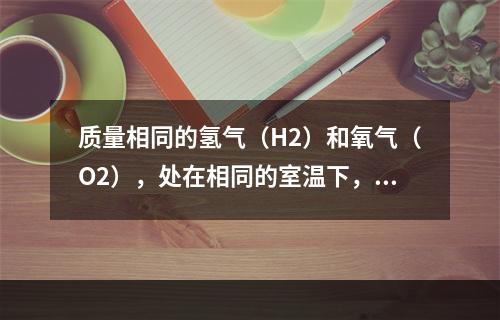 质量相同的氢气（H2）和氧气（O2），处在相同的室温下，…